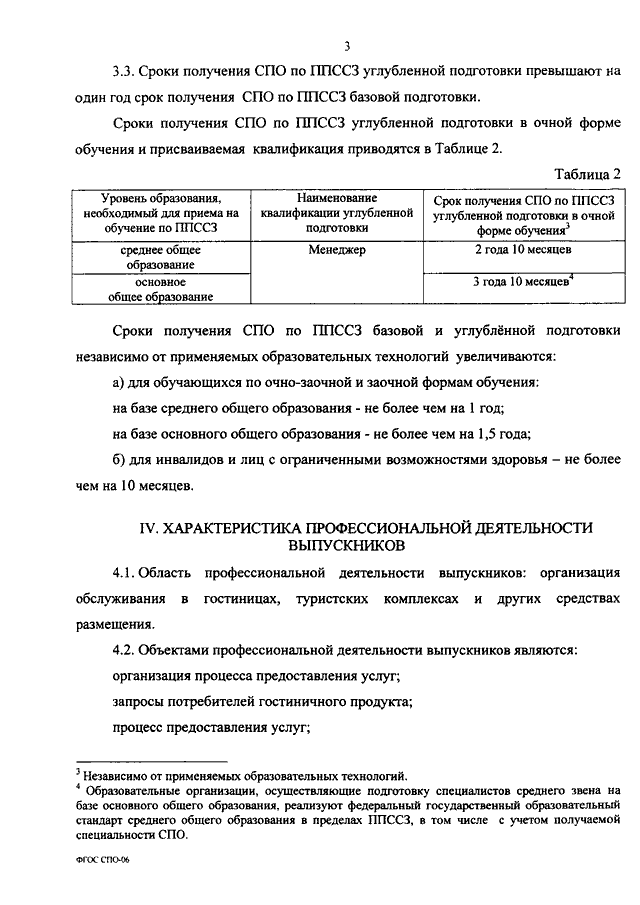 3

3.3. Сроки получения СПО по ППССЗ углубленной подготовки превышают на один год срок получения СПО по ППССЗ базовой подготовки.

Сроки получения СПО по ППССЗ углубленной подготовки в очной форме обучения и присваиваемая квалификация приводятся в Таблице 2.

Таблица 2

| Уровень образования, необходимый для приема на обучение по ППССЗ | Наименование квалификации углубленной подготовки | Срок получения СПО по ППССЗ углубленной подготовки в очной форме обучения$^3$ |
|---|---|---|
| среднее общее образование | Менеджер | 2 года 10 месяцев |
| основное общее образование | | 3 года 10 месяцев$^4$ |

Сроки получения СПО по ППССЗ базовой и углублённой подготовки независимо от применяемых образовательных технологий увеличиваются:

а) для обучающихся по очно-заочной и заочной формам обучения:

на базе среднего общего образования - не более чем на 1 год;

на базе основного общего образования - не более чем на 1,5 года;

б) для инвалидов и лиц с ограниченными возможностями здоровья – не более чем на 10 месяцев.

IV. ХАРАКТЕРИСТИКА ПРОФЕССИОНАЛЬНОЙ ДЕЯТЕЛЬНОСТИ ВЫПУСКНИКОВ

4.1. Область профессиональной деятельности выпускников: организация обслуживания в гостиницах, туристских комплексах и других средствах размещения.

4.2. Объектами профессиональной деятельности выпускников являются:

организация процесса предоставления услуг;

запросы потребителей гостиничного продукта;

процесс предоставления услуг;

$^3$ Независимо от применяемых образовательных технологий.
$^4$ Образовательные организации, осуществляющие подготовку специалистов среднего звена на базе основного общего образования, реализуют федеральный государственный образовательный стандарт среднего общего образования в пределах ППССЗ, в том числе с учетом получаемой специальности СПО.

ФГОС СПО-06